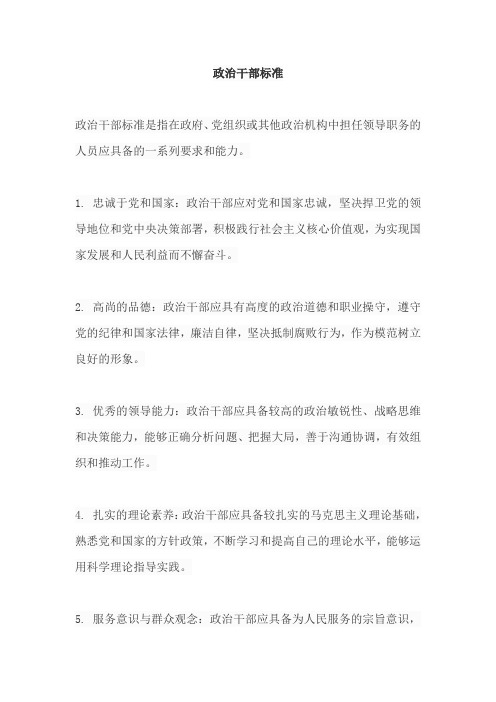 政治干部标准

政治干部标准是指在政府、党组织或其他政治机构中担任领导职务的人员应具备的一系列要求和能力。

1. 忠诚于党和国家：政治干部应对党和国家忠诚，坚决捍卫党的领导地位和党中央决策部署，积极践行社会主义核心价值观，为实现国家发展和人民利益而不懈奋斗。

2. 高尚的品德：政治干部应具有高度的政治道德和职业操守，遵守党的纪律和国家法律，廉洁自律，坚决抵制腐败行为，作为模范树立良好的形象。

3. 优秀的领导能力：政治干部应具备较高的政治敏锐性、战略思维和决策能力，能够正确分析问题、把握大局，善于沟通协调，有效组织和推动工作。

4. 扎实的理论素养：政治干部应具备较扎实的马克思主义理论基础，熟悉党和国家的方针政策，不断学习和提高自己的理论水平，能够运用科学理论指导实践。

5. 服务意识与群众观念：政治干部应具备为人民服务的宗旨意识，